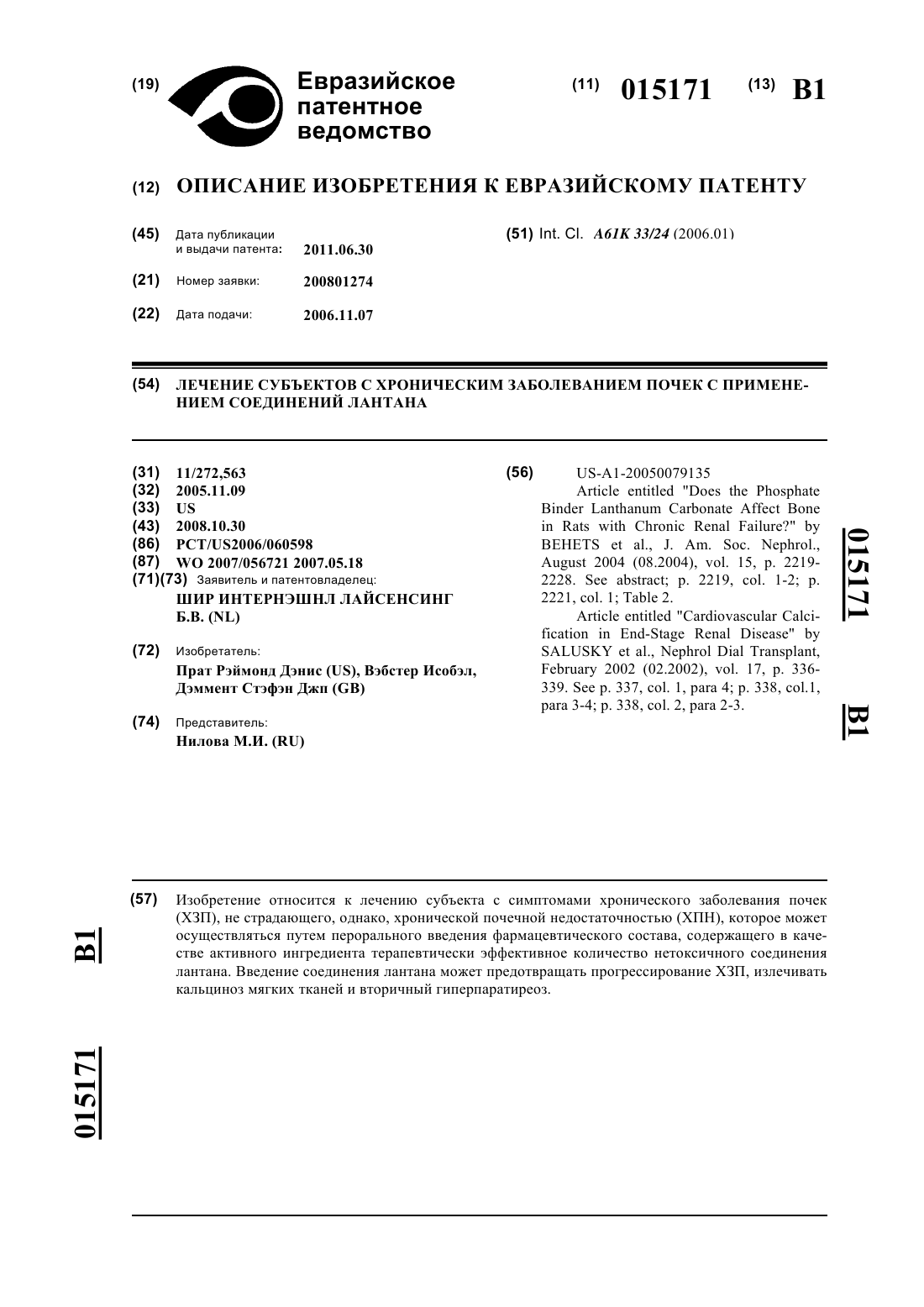 (19) Евразийское патентное ведомство

(11) 015171 (13) B1

(12) ОПИСАНИЕ ИЗОБРЕТЕНИЯ К ЕВРАЗИЙСКОМУ ПАТЕНТУ

(45) Дата публикации и выдачи патента: 2011.06.30

(21) Номер заявки: 200801274

(22) Дата подачи: 2006.11.07

(51) Int. Cl. A61K 33/24 (2006.01)

(54) ЛЕЧЕНИЕ СУБЪЕКТОВ С ХРОНИЧЕСКИМ ЗАБОЛЕВАНИЕМ ПОЧЕК С ПРИМЕНЕНИЕМ СОЕДИНЕНИЙ ЛАНТАНА

(31) 11/272,563
(32) 2005.11.09
(33) US
(43) 2008.10.30
(86) PCT/US2006/060598
(87) WO 2007/056721 2007.05.18
(71)(73) Заявитель и патентовладелец:
ШИР ИНТЕРНЭШНЛ ЛАЙСЕНСИНГ Б.В. (NL)

(72) Изобретатель:
Прат Рэймонд Дэнис (US), Вэбстер Исобэл, Дэммент Стэфэн Джп (GB)

(74) Представитель:
Нилова М.И. (RU)

(56) US-A1-20050079135
Article entitled "Does the Phosphate Binder Lanthanum Carbonate Affect Bone in Rats with Chronic Renal Failure?" by BEHETS et al., J. Am. Soc. Nephrol., August 2004 (08.2004), vol. 15, p. 2219-2228. See abstract; p. 2219, col. 1-2; p. 2221, col. 1; Table 2.
Article entitled "Cardiovascular Calcification in End-Stage Renal Disease" by SALUSKY et al., Nephrol Dial Transplant, February 2002 (02.2002), vol. 17, p. 336-339. See p. 337, col. 1, para 4; p. 338, col.1, para 3-4; p. 338, col. 2, para 2-3.

015171 B1

(57) Изобретение относится к лечению субъекта с симптомами хронического заболевания почек (ХЗП), не страдающего, однако, хронической почечной недостаточностью (ХПН), которое может осуществляться путем перорального введения фармацевтического состава, содержащего в качестве активного ингредиента терапевтически эффективное количество нетоксичного соединения лантана. Введение соединения лантана может предотвращать прогрессирование ХЗП, излечивать кальциноз мягких тканей и вторичный гиперпаратиреоз.

B1

015171